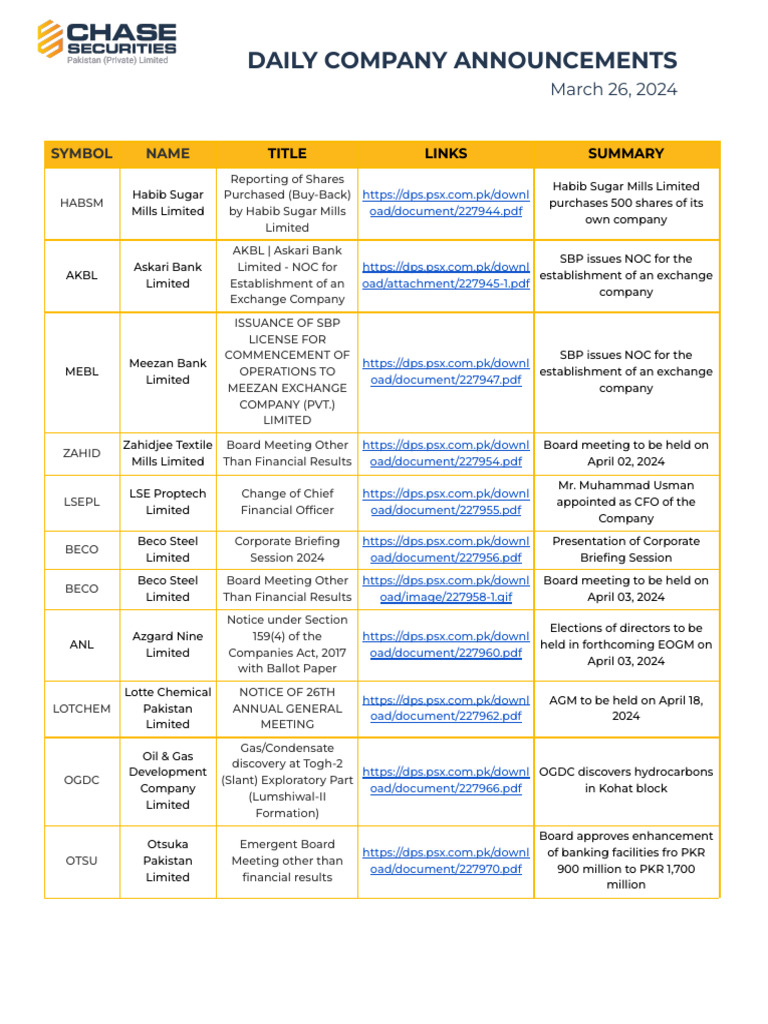 CHASE SECURITIES
Pakistan (Private) Limited

DAILY COMPANY ANNOUNCEMENTS
March 26, 2024

| SYMBOL | NAME | TITLE | LINKS | SUMMARY |
|---|---|---|---|---|
| HABSM | Habib Sugar Mills Limited | Reporting of Shares Purchased (Buy-Back) by Habib Sugar Mills Limited | https://dps.psx.com.pk/download/document/227944.pdf | Habib Sugar Mills Limited purchases 500 shares of its own company |
| AKBL | Askari Bank Limited | AKBL \| Askari Bank Limited - NOC for Establishment of an Exchange Company | https://dps.psx.com.pk/download/attachment/227945-1.pdf | SBP issues NOC for the establishment of an exchange company |
| MEBL | Meezan Bank Limited | ISSUANCE OF SBP LICENSE FOR COMMENCEMENT OF OPERATIONS TO MEEZAN EXCHANGE COMPANY (PVT.) LIMITED | https://dps.psx.com.pk/download/document/227947.pdf | SBP issues NOC for the establishment of an exchange company |
| ZAHID | Zahidjee Textile Mills Limited | Board Meeting Other Than Financial Results | https://dps.psx.com.pk/download/document/227954.pdf | Board meeting to be held on April 02, 2024 |
| LSEPL | LSE Proptech Limited | Change of Chief Financial Officer | https://dps.psx.com.pk/download/document/227955.pdf | Mr. Muhammad Usman appointed as CFO of the Company |
| BECO | Beco Steel Limited | Corporate Briefing Session 2024 | https://dps.psx.com.pk/download/document/227956.pdf | Presentation of Corporate Briefing Session |
| BECO | Beco Steel Limited | Board Meeting Other Than Financial Results | https://dps.psx.com.pk/download/image/227958-1.gif | Board meeting to be held on April 03, 2024 |
| ANL | Azgard Nine Limited | Notice under Section 159(4) of the Companies Act, 2017 with Ballot Paper | https://dps.psx.com.pk/download/document/227960.pdf | Elections of directors to be held in forthcoming EOGM on April 03, 2024 |
| LOTCHEM | Lotte Chemical Pakistan Limited | NOTICE OF 26TH ANNUAL GENERAL MEETING | https://dps.psx.com.pk/download/document/227962.pdf | AGM to be held on April 18, 2024 |
| OGDC | Oil & Gas Development Company Limited | Gas/Condensate discovery at Togh-2 (Slant) Exploratory Part (Lumshiwal-II Formation) | https://dps.psx.com.pk/download/document/227966.pdf | OGDC discovers hydrocarbons in Kohat block |
| OTSU | Otsuka Pakistan Limited | Emergent Board Meeting other than financial results | https://dps.psx.com.pk/download/document/227970.pdf | Board approves enhancement of banking facilities fro PKR 900 million to PKR 1,700 million |